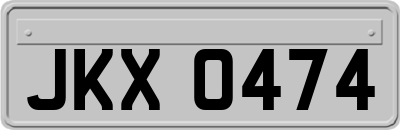 JKX 0474